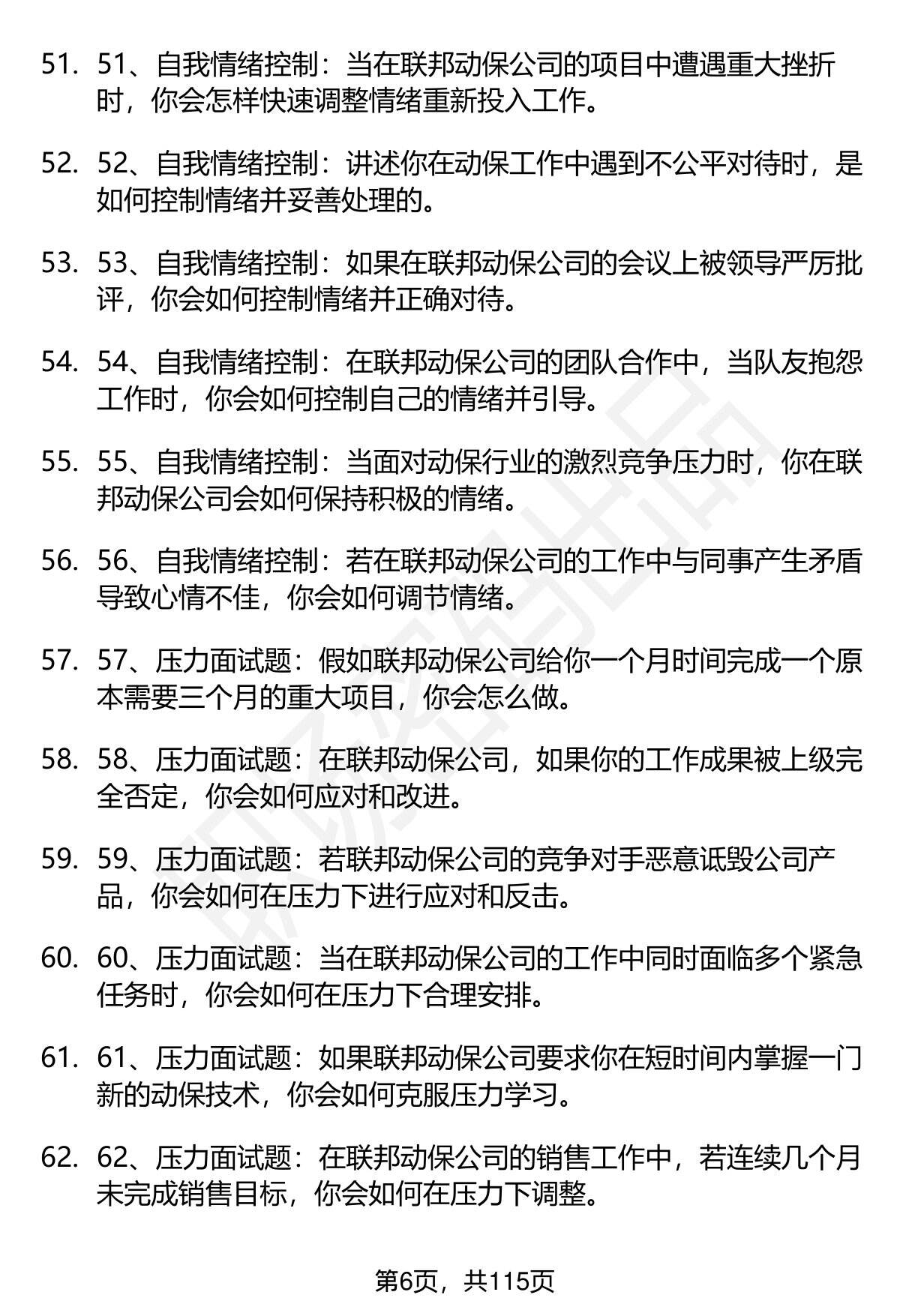 51. 51、自我情绪控制：当在联邦动保公司的项目中遭遇重大挫折时，你会怎样快速调整情绪重新投入工作。

52. 52、自我情绪控制：讲述你在动保工作中遇到不公平对待时，是如何控制情绪并妥善处理的。

53. 53、自我情绪控制：如果在联邦动保公司的会议上被领导严厉批评，你会如何控制情绪并正确对待。

54. 54、自我情绪控制：在联邦动保公司的团队合作中，当队友抱怨工作时，你会如何控制自己的情绪并引导。

55. 55、自我情绪控制：当面对动保行业的激烈竞争压力时，你在联邦动保公司会如何保持积极的情绪。

56. 56、自我情绪控制：若在联邦动保公司的工作中与同事产生矛盾导致心情不佳，你会如何调节情绪。

57. 57、压力面试题：假如联邦动保公司给你一个月时间完成一个原本需要三个月的重大项目，你会怎么做。

58. 58、压力面试题：在联邦动保公司，如果你的工作成果被上级完全否定，你会如何应对和改进。

59. 59、压力面试题：若联邦动保公司的竞争对手恶意诋毁公司产品，你会如何在压力下进行应对和反击。

60. 60、压力面试题：当在联邦动保公司的工作中同时面临多个紧急任务时，你会如何在压力下合理安排。

61. 61、压力面试题：如果联邦动保公司要求你在短时间内掌握一门新的动保技术，你会如何克服压力学习。

62. 62、压力面试题：在联邦动保公司的销售工作中，若连续几个月未完成销售目标，你会如何在压力下调整。

第6页，共115页